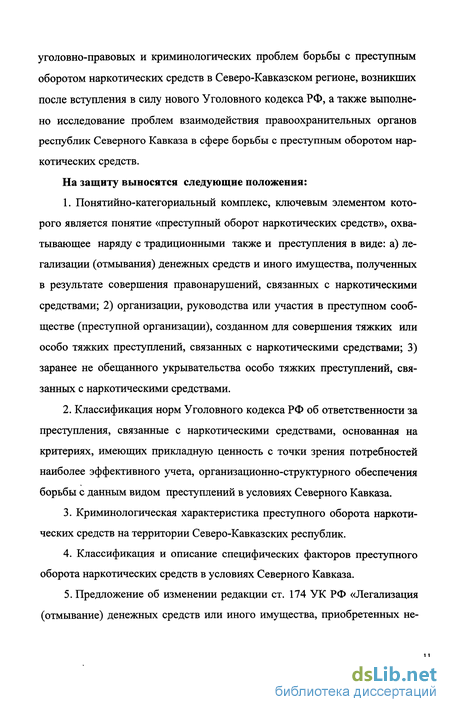 уголовно-правовых и криминологических проблем борьбы с преступным оборотом наркотических средств в Северо-Кавказском регионе, возникших после вступления в силу нового Уголовного кодекса РФ, а также выполнено исследование проблем взаимодействия правоохранительных органов республик Северного Кавказа в сфере борьбы с преступным оборотом наркотических средств.

На защиту выносятся следующие положения:

1. Понятийно-категориальный комплекс, ключевым элементом которого является понятие «преступный оборот наркотических средств», охватывающее наряду с традиционными также и преступления в виде: а) легализации (отмывания) денежных средств и иного имущества, полученных в результате совершения правонарушений, связанных с наркотическими средствами; 2) организации, руководства или участия в преступном сообществе (преступной организации), созданном для совершения тяжких или особо тяжких преступлений, связанных с наркотическими средствами; 3) заранее не обещанного укрывательства особо тяжких преступлений, связанных с наркотическими средствами.

2. Классификация норм Уголовного кодекса РФ об ответственности за преступления, связанные с наркотическими средствами, основанная на критериях, имеющих прикладную ценность с точки зрения потребностей наиболее эффективного учета, организационно-структурного обеспечения борьбы с данным видом преступлений в условиях Северного Кавказа.

3. Криминологическая характеристика преступного оборота наркотических средств на территории Северо-Кавказских республик.

4. Классификация и описание специфических факторов преступного оборота наркотических средств в условиях Северного Кавказа.

5. Предложение об изменении редакции ст. 174 УК РФ «Легализация (отмывание) денежных средств или иного имущества, приобретенных не-

11

dsLib.net
библиотека диссертаций